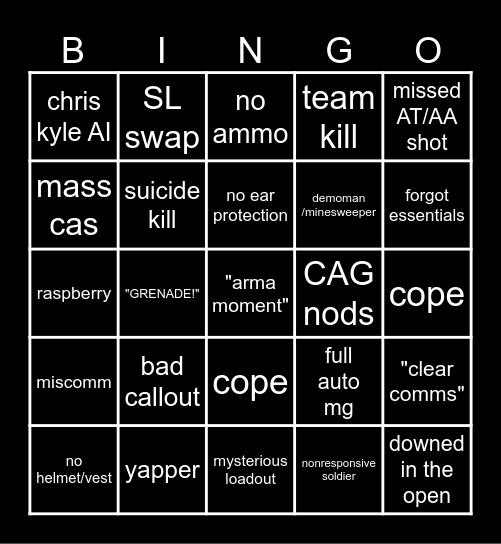 | B | I | N | G | O |
|---|---|---|---|---|
| chris kyle AI | SL swap | no ammo | team kill | missed AT/AA shot |
| mass cas | suicide kill | no ear protection | demoman /minesweeper | forgot essentials |
| raspberry | "GRENADE!" | "arma moment" | CAG nods | cope |
| miscomm | bad callout | cope | full auto mg | "clear comms" |
| no helmet/vest | yapper | mysterious loadout | nonresponsive soldier | downed in the open |